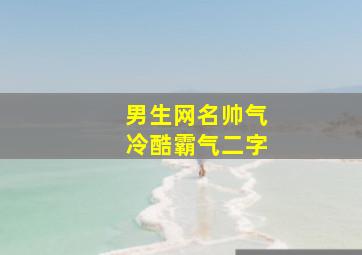 男生网名帅气
冷酷霸气二字